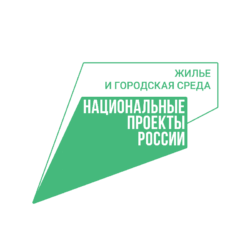 ЖИЛЬЕ
И ГОРОДСКАЯ СРЕДА

НАЦИОНАЛЬНЫЕ
ПРОЕКТЫ
РОССИИ